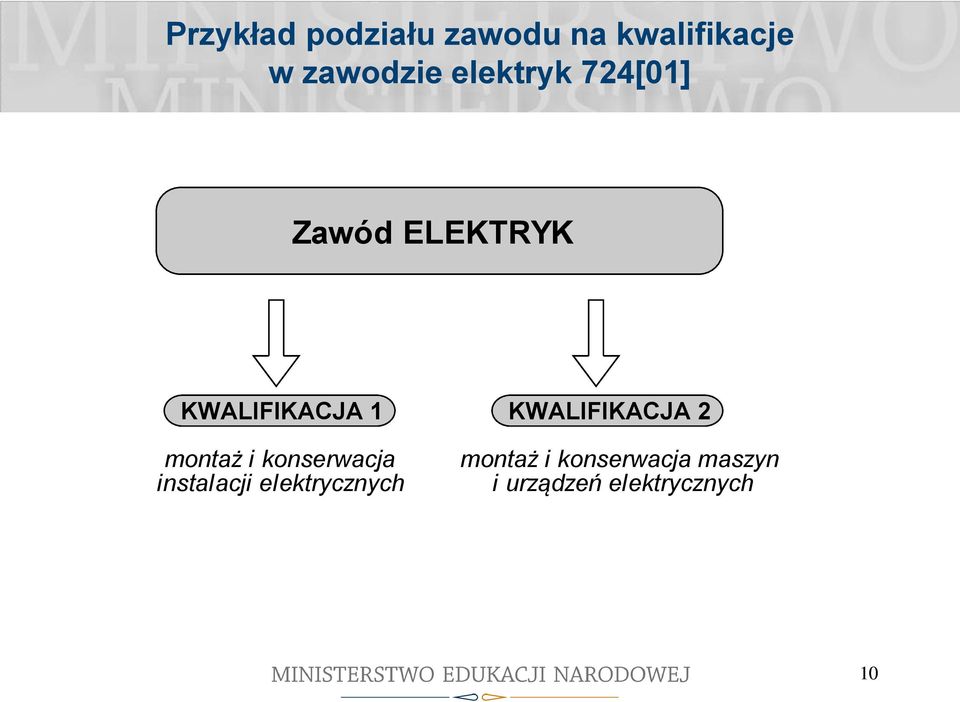 Przykład podziału zawodu na kwalifikacje w zawodzie elektryk 724[01]

Zawód ELEKTRYK

KWALIFIKACJA 1

montaż i konserwacja instalacji elektrycznych

KWALIFIKACJA 2

montaż i konserwacja maszyn i urządzeń elektrycznych

MINISTERSTWO EDUKACJI NARODOWEJ

10